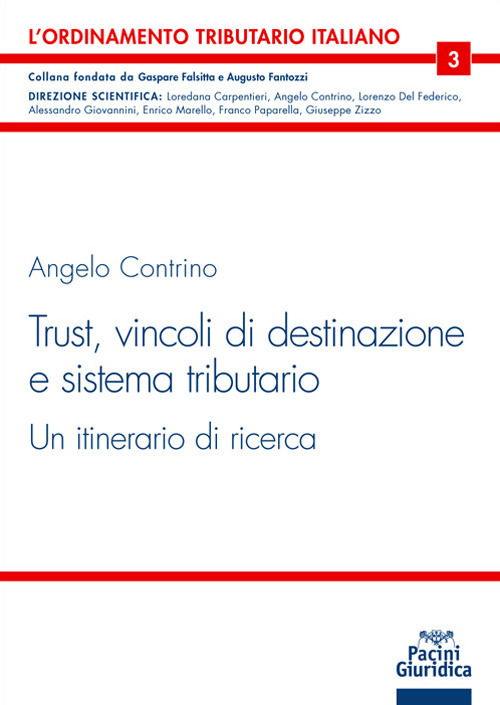 L'ORDINAMENTO TRIBUTARIO ITALIANO

3

Collana fondata da Gaspare Falsitta e Augusto Fantozzi

DIREZIONE SCIENTIFICA: Loredana Carpentieri, Angelo Contrino, Lorenzo Del Federico, Alessandro Giovannini, Enrico Marello, Franco Paparella, Giuseppe Zizzo

Angelo Contrino

Trust, vincoli di destinazione e sistema tributario

Un itinerario di ricerca

Pacini Giuridica